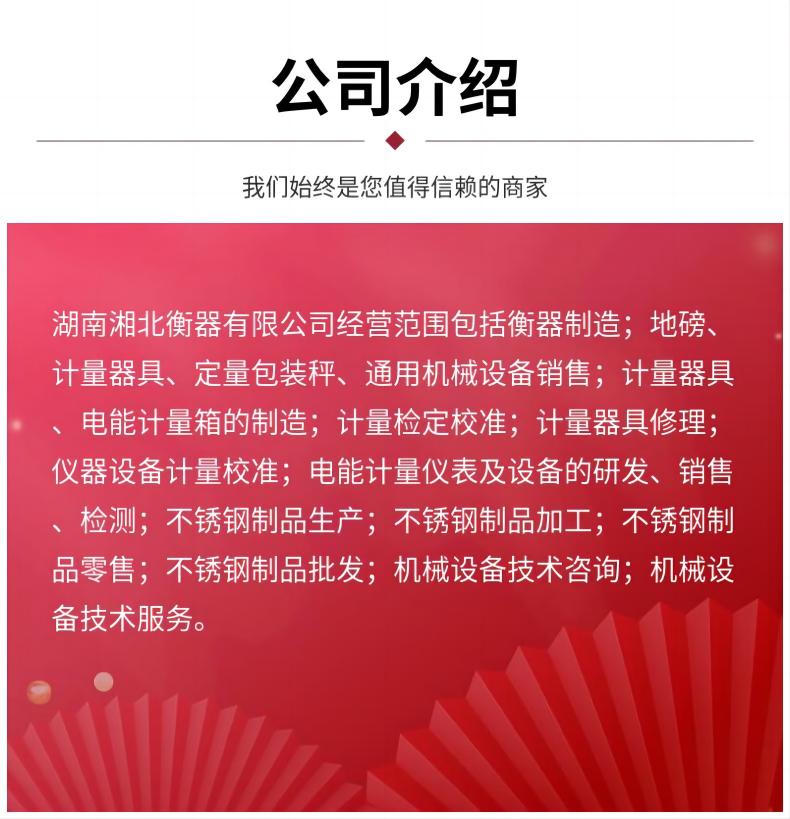 公司介绍

我们始终是您值得信赖的商家

湖南湘北衡器有限公司经营范围包括衡器制造；地磅、计量器具、定量包装秤、通用机械设备销售；计量器具、电能计量箱的制造；计量检定校准；计量器具修理；仪器设备计量校准；电能计量仪表及设备的研发、销售、检测；不锈钢制品生产；不锈钢制品加工；不锈钢制品零售；不锈钢制品批发；机械设备技术咨询；机械设备技术服务。